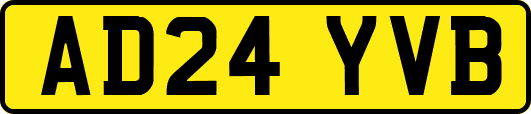 AD24 YVB